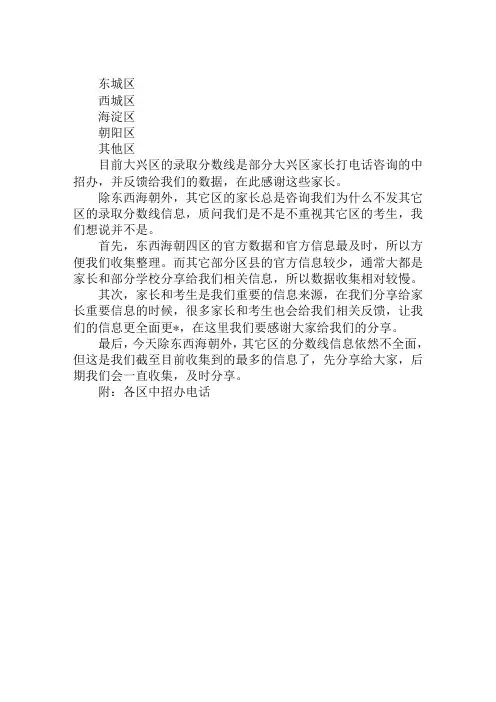 东城区
西城区
海淀区
朝阳区
其他区

目前大兴区的录取分数线是部分大兴区家长打电话咨询的中招办，并反馈给我们的数据，在此感谢这些家长。

除东西海朝外，其它区的家长总是咨询我们为什么不发其它区的录取分数线信息，质问我们是不是不重视其它区的考生，我们想说并不是。

首先，东西海朝四区的官方数据和官方信息最及时，所以方便我们收集整理。而其它部分区县的官方信息较少，通常大都是家长和部分学校分享给我们相关信息，所以数据收集相对较慢。

其次，家长和考生是我们重要的信息来源，在我们分享给家长重要信息的时候，很多家长和考生也会给我们相关反馈，让我们的信息更全面更*，在这里我们要感谢大家给我们的分享。

最后，今天除东西海朝外，其它区的分数线信息依然不全面，但这是我们截至目前收集到的最多的信息了，先分享给大家，后期我们会一直收集，及时分享。

附：各区中招办电话